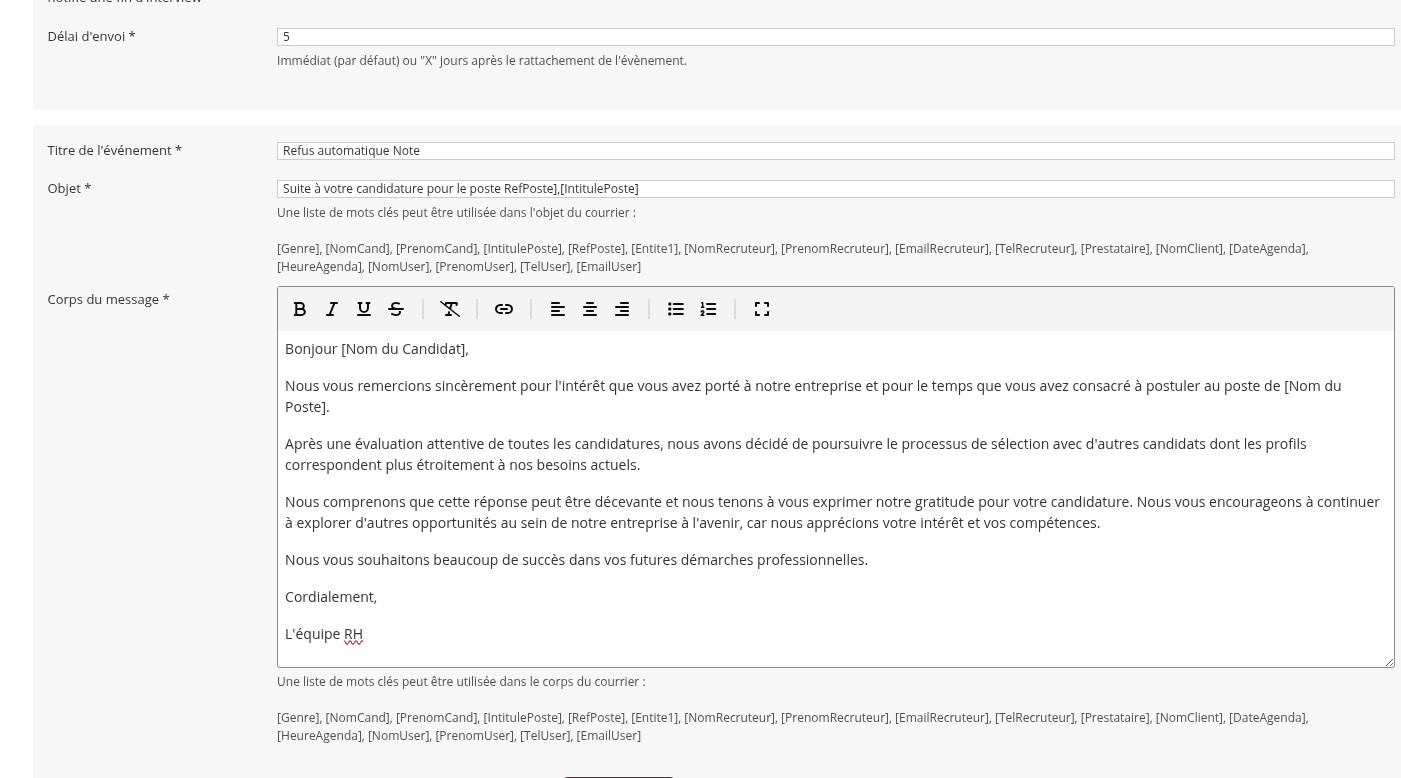 Délai d'envoi *

5

Immédiat (par défaut) ou "X" jours après le rattachement de l'évènement.

Titre de l'événement *

Refus automatique Note

Objet *

Suite à votre candidature pour le poste RefPoste],[IntitulePoste]

Une liste de mots clés peut être utilisée dans l'objet du courrier :

[Genre], [NomCand], [PrenomCand], [IntitulePoste], [RefPoste], [Entite1], [NomRecruteur], [PrenomRecruteur], [EmailRecruteur], [TelRecruteur], [Prestataire], [NomClient], [DateAgenda], [HeureAgenda], [NomUser], [PrenomUser], [TelUser], [EmailUser]

Corps du message *

Bonjour [Nom du Candidat],

Nous vous remercions sincèrement pour l'intérêt que vous avez porté à notre entreprise et pour le temps que vous avez consacré à postuler au poste de [Nom du Poste].

Après une évaluation attentive de toutes les candidatures, nous avons décidé de poursuivre le processus de sélection avec d'autres candidats dont les profils correspondent plus étroitement à nos besoins actuels.

Nous comprenons que cette réponse peut être décevante et nous tenons à vous exprimer notre gratitude pour votre candidature. Nous vous encourageons à continuer à explorer d'autres opportunités au sein de notre entreprise à l'avenir, car nous apprécions votre intérêt et vos compétences.

Nous vous souhaitons beaucoup de succès dans vos futures démarches professionnelles.

Cordialement,

L'équipe RH

Une liste de mots clés peut être utilisée dans le corps du courrier :

[Genre], [NomCand], [PrenomCand], [IntitulePoste], [RefPoste], [Entite1], [NomRecruteur], [PrenomRecruteur], [EmailRecruteur], [TelRecruteur], [Prestataire], [NomClient], [DateAgenda], [HeureAgenda], [NomUser], [PrenomUser], [TelUser], [EmailUser]